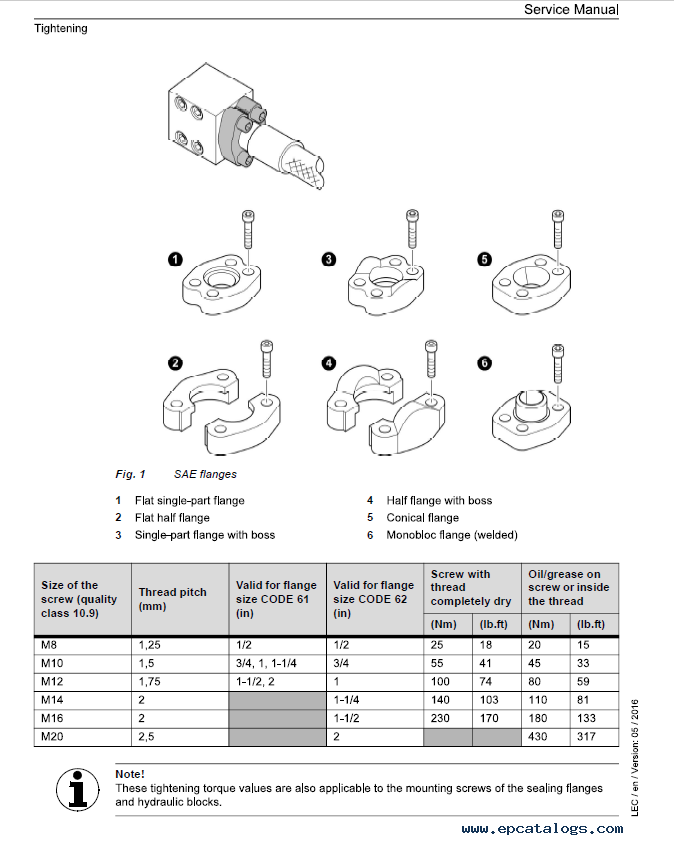 Service Manual

Tightening

1

3

5

2

4

6

Fig. 1 SAE flanges

1 Flat single-part flange
2 Flat half flange
3 Single-part flange with boss

4 Half flange with boss
5 Conical flange
6 Monobloc flange (welded)

| Size of the screw (quality class 10.9) | Thread pitch (mm) | Valid for flange size CODE 61 (in) | Valid for flange size CODE 62 (in) | Screw with thread completely dry (Nm) | Screw with thread completely dry (lb.ft) | Oil/grease on screw or inside the thread (Nm) | Oil/grease on screw or inside the thread (lb.ft) |
|---|---|---|---|---|---|---|---|
| M8 | 1,25 | 1/2 | 1/2 | 25 | 18 | 20 | 15 |
| M10 | 1,5 | 3/4, 1, 1-1/4 | 3/4 | 55 | 41 | 45 | 33 |
| M12 | 1,75 | 1-1/2, 2 | 1 | 100 | 74 | 80 | 59 |
| M14 | 2 | | 1-1/4 | 140 | 103 | 110 | 81 |
| M16 | 2 | | 1-1/2 | 230 | 170 | 180 | 133 |
| M20 | 2,5 | | 2 | | | 430 | 317 |

Note!
These tightening torque values are also applicable to the mounting screws of the sealing flanges and hydraulic blocks.

LEC / en / Version: 05 / 2016

www.epcatalogs.com